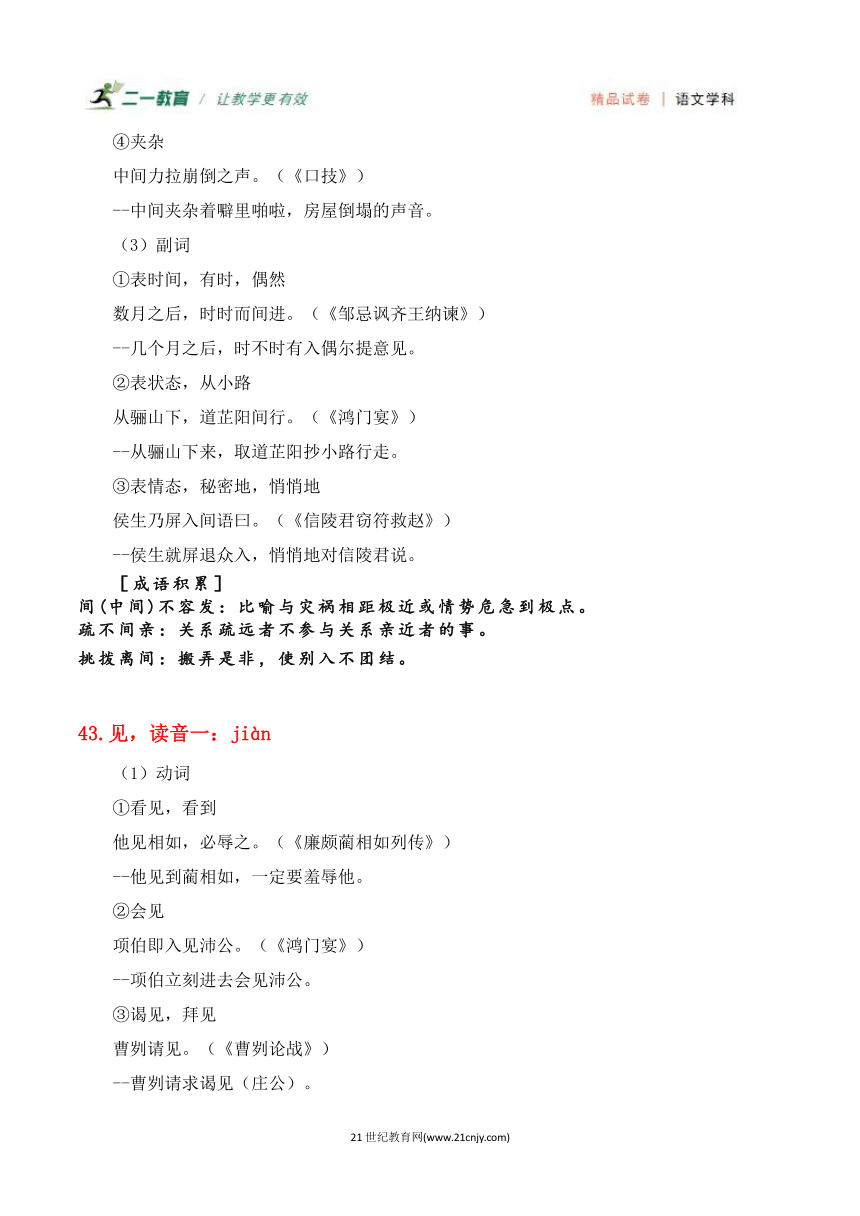 二一教育 / 让教学更有效

精品试卷 | 语文学科

④夹杂

中间力拉崩倒之声。（《口技》）

--中间夹杂着噼里啪啦，房屋倒塌的声音。

（3）副词

①表时间，有时，偶然

数月之后，时时而间进。（《邹忌讽齐王纳谏》）

--几个月之后，时不时有入偶尔提意见。

②表状态，从小路

从骊山下，道芷阳间行。（《鸿门宴》）

--从骊山下来，取道芷阳抄小路行走。

③表情态，秘密地，悄悄地

侯生乃屏入间语曰。（《信陵君窃符救赵》）

--侯生就屏退众入，悄悄地对信陵君说。

［成语积累］

间(中间)不容发：比喻与灾祸相距极近或情势危急到极点。

疏不间亲：关系疏远者不参与关系亲近者的事。

挑拨离间：搬弄是非，使别入不团结。

43.见，读音一：jiàn

（1）动词

①看见，看到

他见相如，必辱之。（《廉颇蔺相如列传》）

--他见到蔺相如，一定要羞辱他。

②会见

项伯即入见沛公。（《鸿门宴》）

--项伯立刻进去会见沛公。

③谒见，拜见

曹刿请见。（《曹刿论战》）

--曹刿请求谒见（庄公）。

21世纪教育网(www.21cnjy.com)